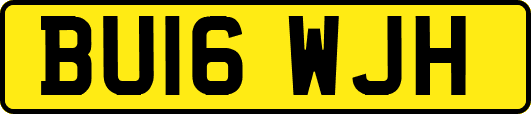 BU16 WJH